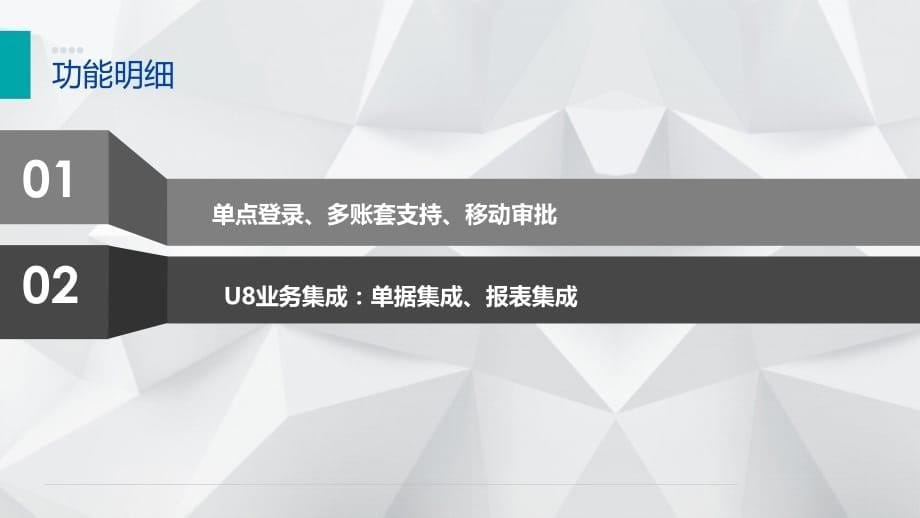 功能明细

01

单点登录、多账套支持、移动审批

02

U8业务集成：单据集成、报表集成